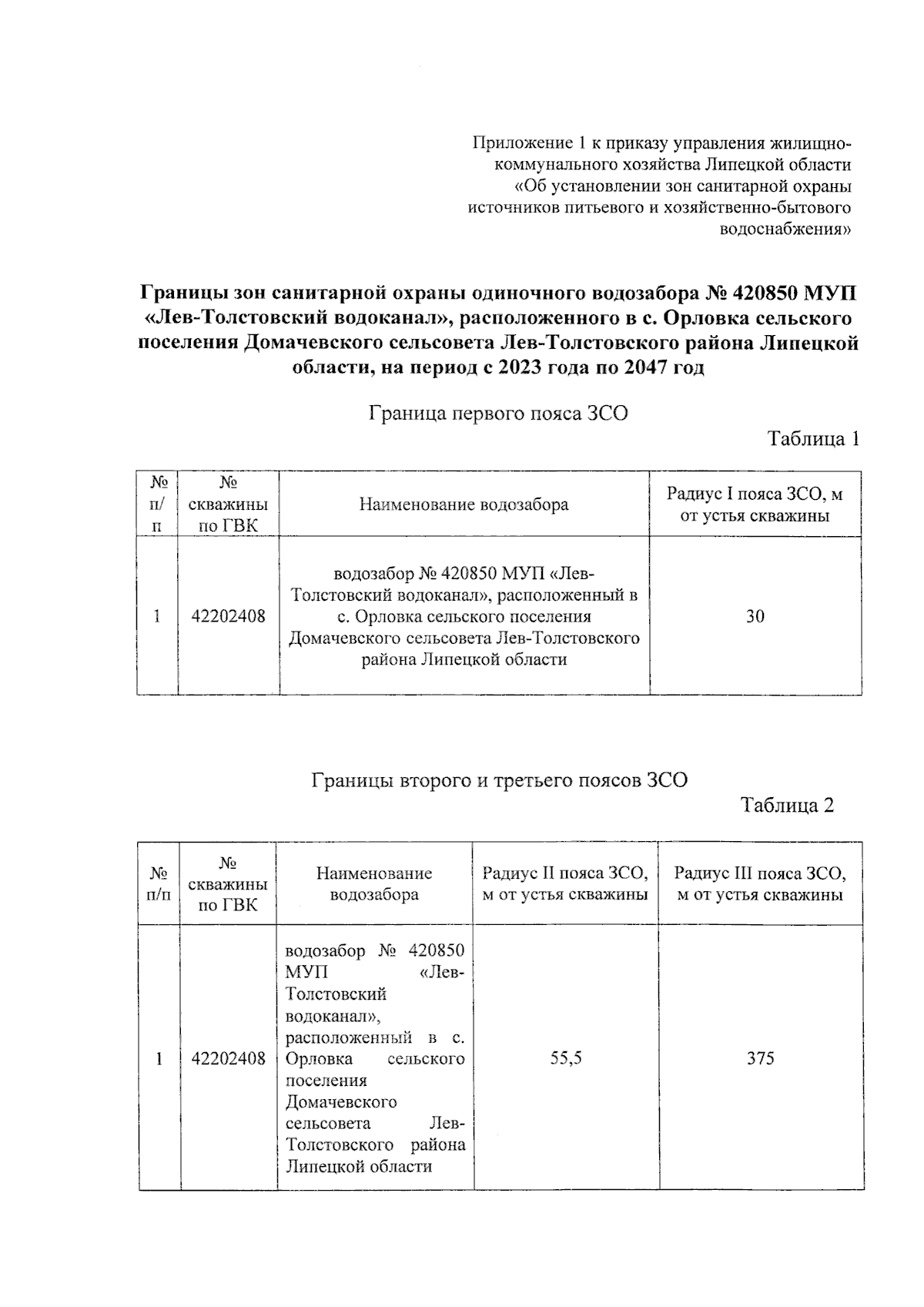 Приложение 1 к приказу управления жилищно-коммунального хозяйства Липецкой области «Об установлении зон санитарной охраны источников питьевого и хозяйственно-бытового водоснабжения»

Границы зон санитарной охраны одиночного водозабора № 420850 МУП «Лев-Толстовский водоканал», расположенного в с. Орловка сельского поселения Домачевского сельсовета Лев-Толстовского района Липецкой области, на период с 2023 года по 2047 год

Граница первого пояса ЗСО

Таблица 1

| № п/п | № скважины по ГВК | Наименование водозабора | Радиус I пояса ЗСО, м от устья скважины |
|---|---|---|---|
| 1 | 42202408 | водозабор № 420850 МУП «Лев-Толстовский водоканал», расположенный в с. Орловка сельского поселения Домачевского сельсовета Лев-Толстовского района Липецкой области | 30 |

Границы второго и третьего поясов ЗСО

Таблица 2

| № п/п | № скважины по ГВК | Наименование водозабора | Радиус II пояса ЗСО, м от устья скважины | Радиус III пояса ЗСО, м от устья скважины |
|---|---|---|---|---|
| 1 | 42202408 | водозабор № 420850 МУП «Лев-Толстовский водоканал», расположенный в с. Орловка сельского поселения Домачевского сельсовета Лев-Толстовского района Липецкой области | 55,5 | 375 |